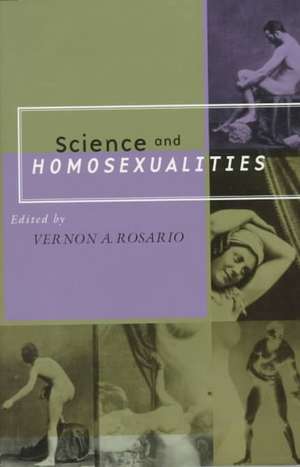 Science and
HOMOSEXUALITIES

Edited by
VERNON A. ROSARIO